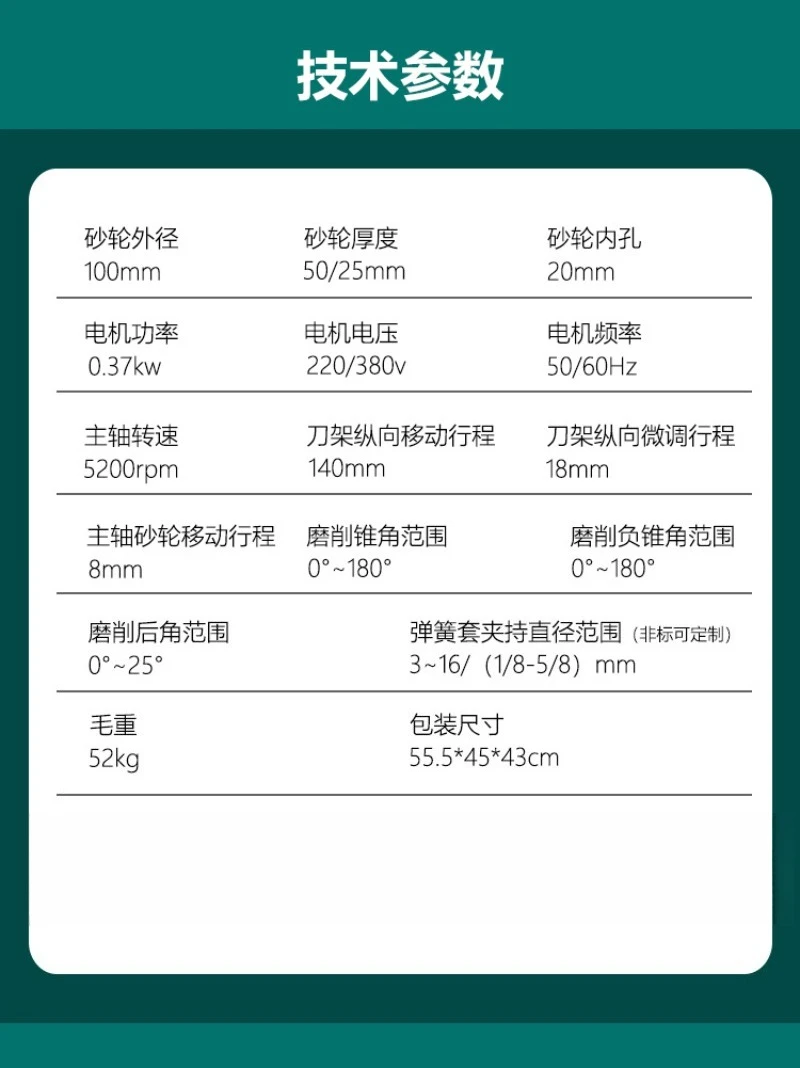 技术参数

砂轮外径
100mm

砂轮厚度
50/25mm

砂轮内孔
20mm

电机功率
0.37kw

电机电压
220/380v

电机频率
50/60Hz

主轴转速
5200rpm

刀架纵向移动行程
140mm

刀架纵向微调行程
18mm

主轴砂轮移动行程
8mm

磨削锥角范围
0°~180°

磨削负锥角范围
0°~180°

磨削后角范围
0°~25°

弹簧套夹持直径范围（非标可定制）
3~16/（1/8-5/8）mm

毛重
52kg

包装尺寸
55.5*45*43cm